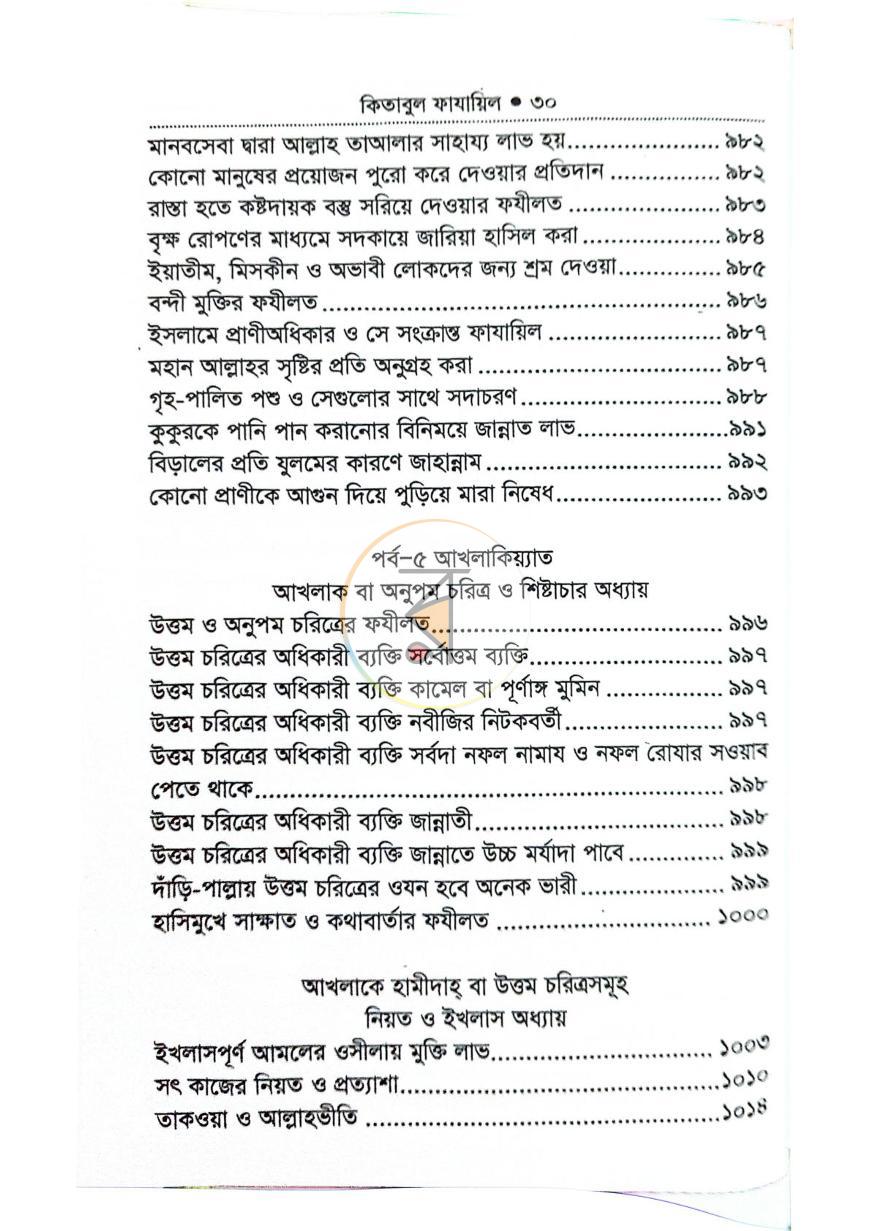 কিতাবুল ফাযায়িল • ৩০

মানবসেবা দ্বারা আল্লাহ তাআলার সাহায্য লাভ হয় ৯৮২
কোনো মানুষের প্রয়োজন পুরো করে দেওয়ার প্রতিদান ৯৮২
রাস্তা হতে কষ্টদায়ক বস্তু সরিয়ে দেওয়ার ফযীলত ৯৮৩
বৃক্ষ রোপণের মাধ্যমে সদকায়ে জারিয়া হাসিল করা ৯৮৪
ইয়াতীম, মিসকীন ও অভাবী লোকদের জন্য শ্রম দেওয়া ৯৮৫
বন্দী মুক্তির ফযীলত ৯৮৬
ইসলামে প্রাণীঅধিকার ও সে সংক্রান্ত ফাযায়িল ৯৮৭
মহান আল্লাহর সৃষ্টির প্রতি অনুগ্রহ করা ৯৮৭
গৃহ-পালিত পশু ও সেগুলোর সাথে সদাচরণ ৯৮৮
কুকুরকে পানি পান করানোর বিনিময়ে জান্নাত লাভ ৯৯১
বিড়ালের প্রতি যুলমের কারণে জাহান্নাম ৯৯২
কোনো প্রাণীকে আগুন দিয়ে পুড়িয়ে মারা নিষেধ ৯৯৩

পর্ব-৫ আখলাকিয়্যাত
আখলাক বা অনুপম চরিত্র ও শিষ্টাচার অধ্যায়

উত্তম ও অনুপম চরিত্রের ফযীলত ৯৯৬
উত্তম চরিত্রের অধিকারী ব্যক্তি সর্বোত্তম ব্যক্তি ৯৯৭
উত্তম চরিত্রের অধিকারী ব্যক্তি কামেল বা পূর্ণাঙ্গ মুমিন ৯৯৭
উত্তম চরিত্রের অধিকারী ব্যক্তি নবীজির নিটকবর্তী ৯৯৭
উত্তম চরিত্রের অধিকারী ব্যক্তি সর্বদা নফল নামায ও নফল রোযার সওয়াব পেতে থাকে ৯৯৮
উত্তম চরিত্রের অধিকারী ব্যক্তি জান্নাতী ৯৯৮
উত্তম চরিত্রের অধিকারী ব্যক্তি জান্নাতে উচ্চ মর্যাদা পাবে ৯৯৯
দাঁড়ি-পাল্লায় উত্তম চরিত্রের ওযন হবে অনেক ভারী ৯৯৯
হাসিমুখে সাক্ষাত ও কথাবার্তার ফযীলত ১০০০

আখলাকে হামীদাহ্ বা উত্তম চরিত্রসমূহ
নিয়ত ও ইখলাস অধ্যায়

ইখলাসপূর্ণ আমলের ওসীলায় মুক্তি লাভ ১০০৩
সৎ কাজের নিয়ত ও প্রত্যাশা ১০১০
তাকওয়া ও আল্লাহভীতি ১০১৪